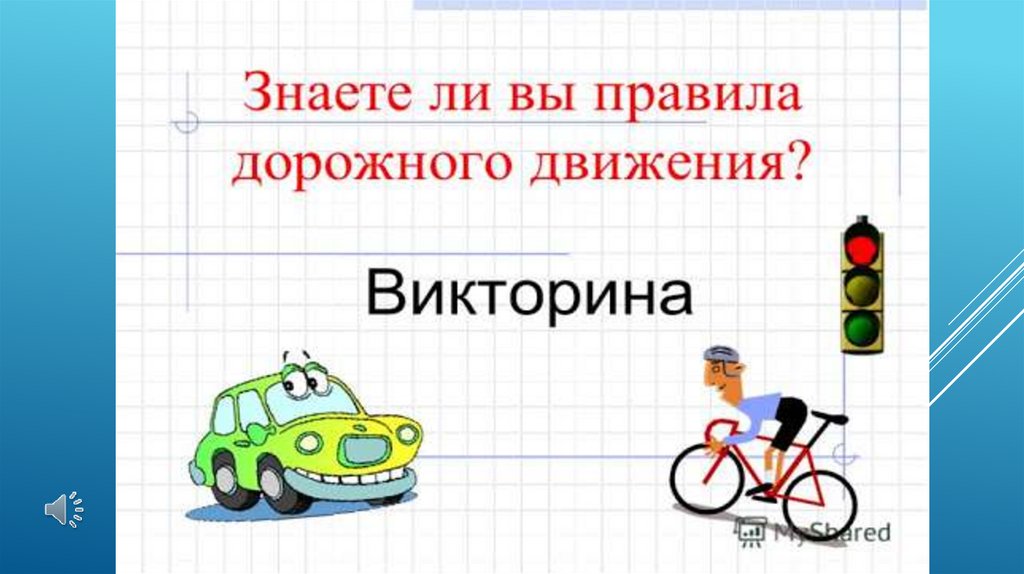 Знаете ли вы правила дорожного движения?

Викторина

MyShared